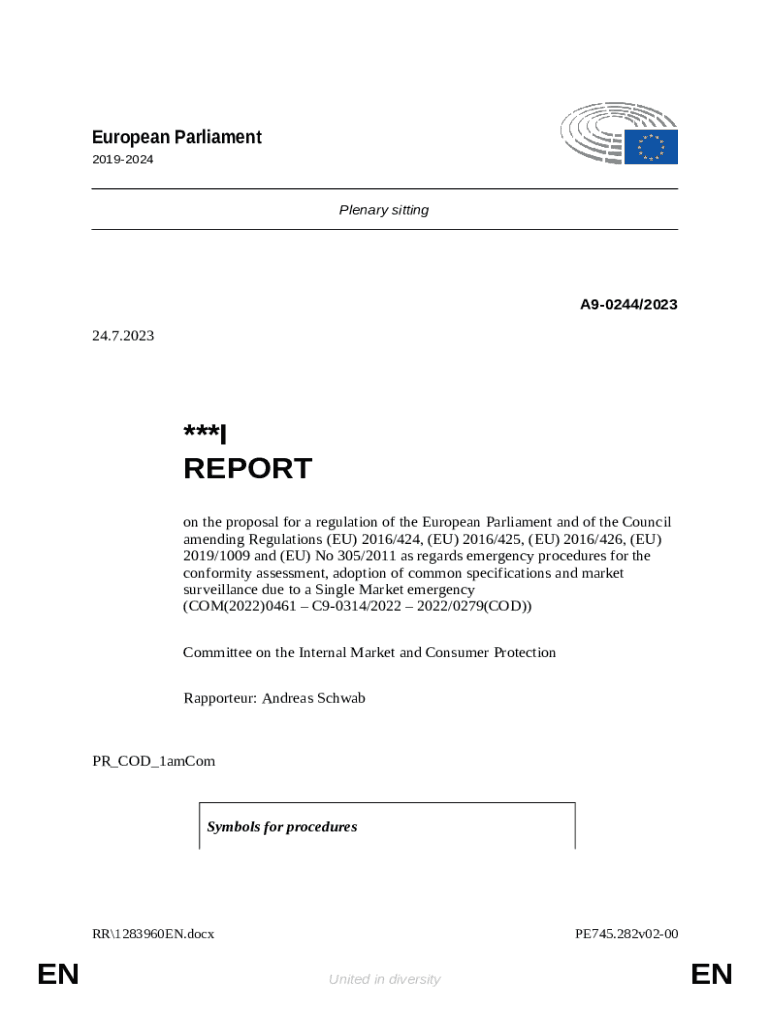 European Parliament
2019-2024

Plenary sitting

A9-0244/2023

24.7.2023

***I
REPORT

on the proposal for a regulation of the European Parliament and of the Council amending Regulations (EU) 2016/424, (EU) 2016/425, (EU) 2016/426, (EU) 2019/1009 and (EU) No 305/2011 as regards emergency procedures for the conformity assessment, adoption of common specifications and market surveillance due to a Single Market emergency
(COM(2022)0461 – C9-0314/2022 – 2022/0279(COD))

Committee on the Internal Market and Consumer Protection

Rapporteur: Andreas Schwab

PR_COD_1amCom

Symbols for procedures

RR\1283960EN.docx

PE745.282v02-00

EN

United in diversity

EN